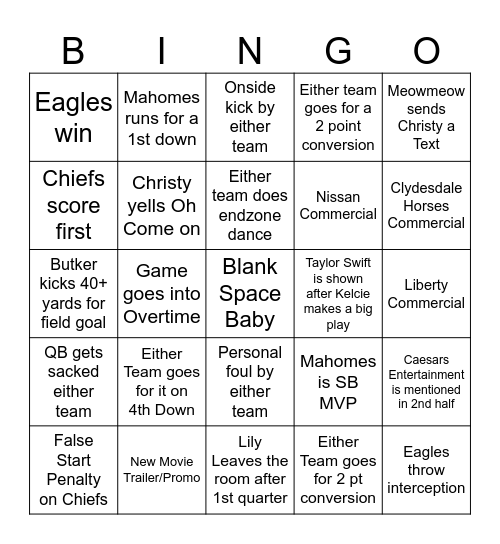 | B | I | N | G | O |
|---|---|---|---|---|
| Eagles win | Mahomes runs for a 1st down | Onside kick by either team | Either team goes for a 2 point conversion | Meowmeow sends Christy a Text |
| Chiefs score first | Christy yells Oh Come on | Either team does endzone dance | Nissan Commercial | Clydesdale Horses Commercial |
| Butker kicks 40+ yards for field goal | Game goes into Overtime | Blank Space Baby | Taylor Swift is shown after Kelcie makes a big play | Liberty Commercial |
| QB gets sacked either team | Either Team goes for it on 4th Down | Personal foul by either team | Mahomes is SB MVP | Caesars Entertainment is mentioned in 2nd half |
| False Start Penalty on Chiefs | New Movie Trailer/Promo | Lily Leaves the room after 1st quarter | Either Team goes for 2 pt conversion | Eagles throw interception |